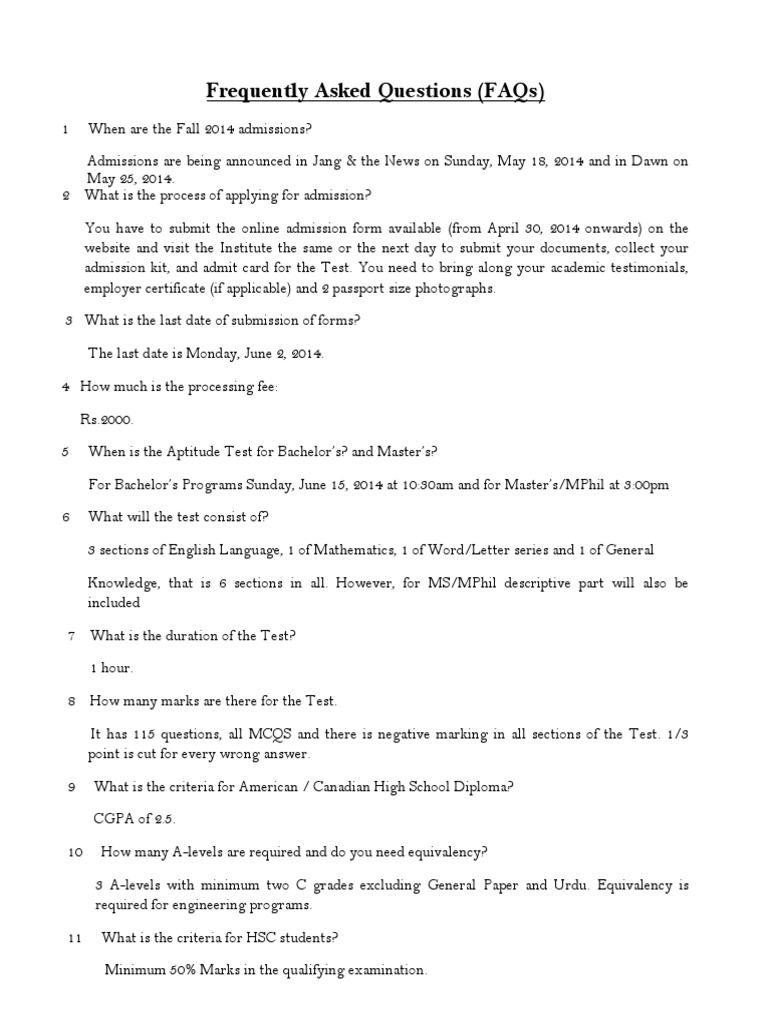 Frequently Asked Questions (FAQs)

1 When are the Fall 2014 admissions?

Admissions are being announced in Jang & the News on Sunday, May 18, 2014 and in Dawn on May 25, 2014.

2 What is the process of applying for admission?

You have to submit the online admission form available (from April 30, 2014 onwards) on the website and visit the Institute the same or the next day to submit your documents, collect your admission kit, and admit card for the Test. You need to bring along your academic testimonials, employer certificate (if applicable) and 2 passport size photographs.

3 What is the last date of submission of forms?

The last date is Monday, June 2, 2014.

4 How much is the processing fee:

Rs.2000.

5 When is the Aptitude Test for Bachelor's? and Master's?

For Bachelor's Programs Sunday, June 15, 2014 at 10:30am and for Master's/MPhil at 3:00pm

6 What will the test consist of?

3 sections of English Language, 1 of Mathematics, 1 of Word/Letter series and 1 of General

Knowledge, that is 6 sections in all. However, for MS/MPhil descriptive part will also be included

7 What is the duration of the Test?

1 hour.

8 How many marks are there for the Test.

It has 115 questions, all MCQS and there is negative marking in all sections of the Test. 1/3 point is cut for every wrong answer.

9 What is the criteria for American / Canadian High School Diploma?

CGPA of 2.5.

10 How many A-levels are required and do you need equivalency?

3 A-levels with minimum two C grades excluding General Paper and Urdu. Equivalency is required for engineering programs.

11 What is the criteria for HSC students?

Minimum 50% Marks in the qualifying examination.